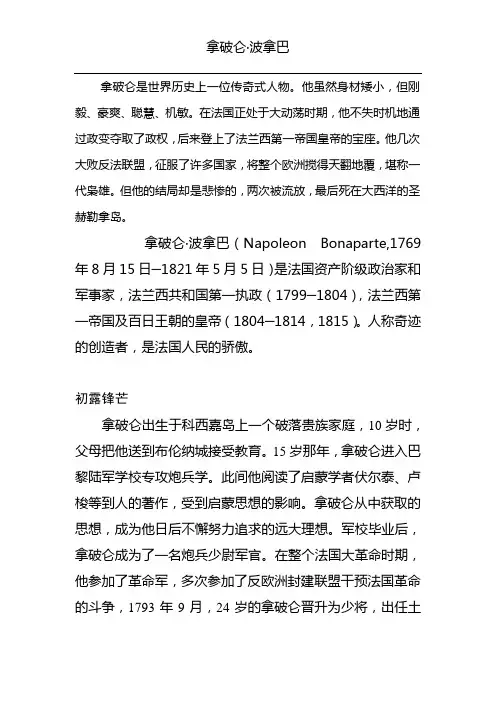 拿破仑·波拿巴

拿破仑是世界历史上一位传奇式人物。他虽然身材矮小，但刚毅、豪爽、聪慧、机敏。在法国正处于大动荡时期，他不失时机地通过政变夺取了政权，后来登上了法兰西第一帝国皇帝的宝座。他几次大败反法联盟，征服了许多国家，将整个欧洲搅得天翻地覆，堪称一代枭雄。但他的结局却是悲惨的，两次被流放，最后死在大西洋的圣赫勒拿岛。

拿破仑·波拿巴（Napoleon Bonaparte,1769年8月15日—1821年5月5日）是法国资产阶级政治家和军事家，法兰西共和国第一执政（1799—1804），法兰西第一帝国及百日王朝的皇帝（1804—1814，1815）。人称奇迹的创造者，是法国人民的骄傲。

初露锋芒

拿破仑出生于科西嘉岛上一个破落贵族家庭，10岁时，父母把他送到布伦纳城接受教育。15岁那年，拿破仑进入巴黎陆军学校专攻炮兵学。此间他阅读了启蒙学者伏尔泰、卢梭等到人的著作，受到启蒙思想的影响。拿破仑从中获取的思想，成为他日后不懈努力追求的远大理想。军校毕业后，拿破仑成为了一名炮兵少尉军官。在整个法国大革命时期，他参加了革命军，多次参加了反欧洲封建联盟干预法国革命的斗争，1793年9月，24岁的拿破仑晋升为少将，出任土